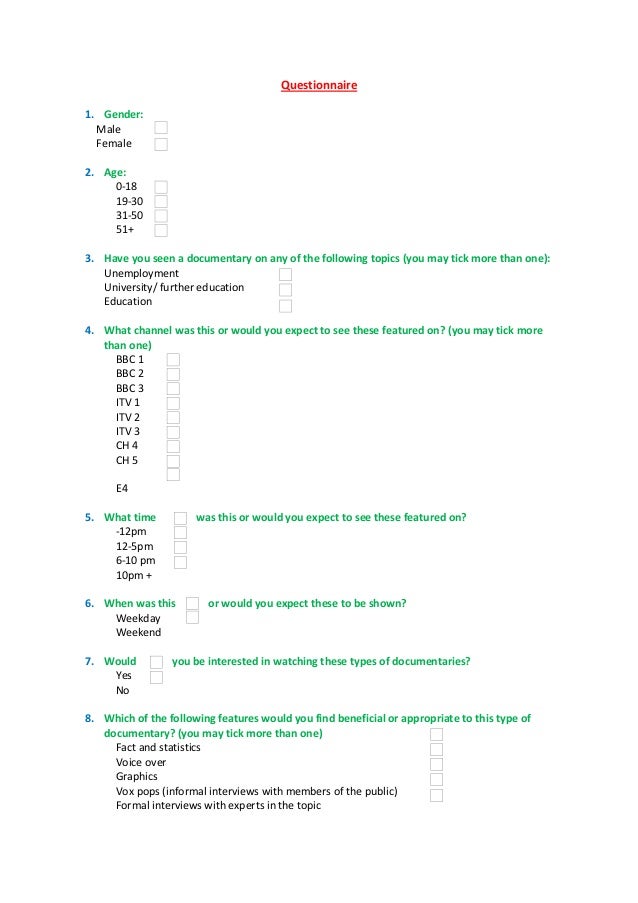 Questionnaire

1. Gender:
Male
Female

2. Age:
0-18
19-30
31-50
51+

3. Have you seen a documentary on any of the following topics (you may tick more than one):
Unemployment
University/ further education
Education

4. What channel was this or would you expect to see these featured on? (you may tick more than one)
BBC 1
BBC 2
BBC 3
ITV 1
ITV 2
ITV 3
CH 4
CH 5
E4

5. What time was this or would you expect to see these featured on?
-12pm
12-5pm
6-10 pm
10pm +

6. When was this or would you expect these to be shown?
Weekday
Weekend

7. Would you be interested in watching these types of documentaries?
Yes
No

8. Which of the following features would you find beneficial or appropriate to this type of documentary? (you may tick more than one)
Fact and statistics
Voice over
Graphics
Vox pops (informal interviews with members of the public)
Formal interviews with experts in the topic